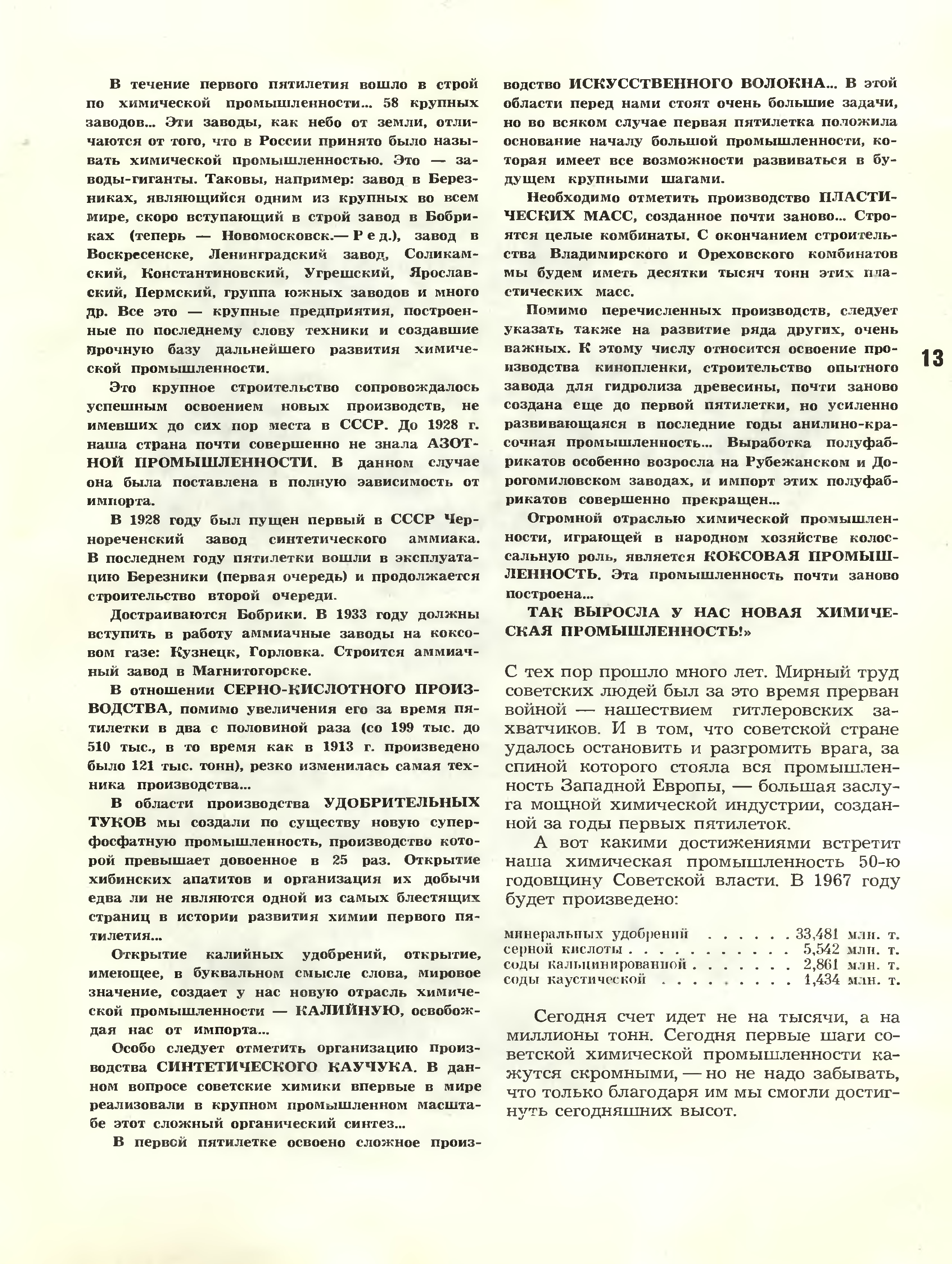 В течение первого пятилетия вошло в строй по химической промышленности... 58 крупных заводов... Эти заводы, как небо от земли, отличаются от того, что в России принято было называть химической промышленностью. Это — заводы-гиганты. Таковы, например: завод в Березниках, являющийся одним из крупных во всем мире, скоро вступающий в строй завод в Бобриках (теперь — Новомосковск.— Ред.), завод в Воскресенске, Ленинградский завод, Соликамский, Константиновский, Угрешский, Ярославский, Пермский, группа южных заводов и много др. Все это — крупные предприятия, построенные по последнему слову техники и создавшие прочную базу дальнейшего развития химической промышленности.

Это крупное строительство сопровождалось успешным освоением новых производств, не имевших до сих пор места в СССР. До 1928 г. наша страна почти совершенно не знала АЗОТНОЙ ПРОМЫШЛЕННОСТИ. В данном случае она была поставлена в полную зависимость от импорта.

В 1928 году был пущен первый в СССР Чернореченский завод синтетического аммиака. В последнем году пятилетки вошли в эксплуатацию Березники (первая очередь) и продолжается строительство второй очереди.

Достраиваются Бобрики. В 1933 году должны вступить в работу аммиачные заводы на коксовом газе: Кузнецк, Горловка. Строится аммиачный завод в Магнитогорске.

В отношении СЕРНО-КИСЛОТНОГО ПРОИЗВОДСТВА, помимо увеличения его за время пятилетки в два с половиной раза (со 199 тыс. до 510 тыс., в то время как в 1913 г. произведено было 121 тыс. тонн), резко изменилась самая техника производства...

В области производства УДОБРИТЕЛЬНЫХ ТУКОВ мы создали по существу новую суперфосфатную промышленность, производство которой превышает довоенное в 25 раз. Открытие хибинских апатитов и организация их добычи едва ли не являются одной из самых блестящих страниц в истории развития химии первого пятилетия...

Открытие калийных удобрений, открытие, имеющее, в буквальном смысле слова, мировое значение, создает у нас новую отрасль химической промышленности — КАЛИЙНУЮ, освобождая нас от импорта...

Особо следует отметить организацию производства СИНТЕТИЧЕСКОГО КАУЧУКА. В данном вопросе советские химики впервые в мире реализовали в крупном промышленном масштабе этот сложный органический синтез...

В первой пятилетке освоено сложное производство ИСКУССТВЕННОГО ВОЛОКНА... В этой области перед нами стоят очень большие задачи, но во всяком случае первая пятилетка положила основание началу большой промышленности, которая имеет все возможности развиваться в будущем крупными шагами.

Необходимо отметить производство ПЛАСТИЧЕСКИХ МАСС, созданное почти заново... Строятся целые комбинаты. С окончанием строительства Владимирского и Ореховского комбинатов мы будем иметь десятки тысяч тонн этих пластических масс.

Помимо перечисленных производств, следует указать также на развитие ряда других, очень важных. К этому числу относится освоение производства кинопленки, строительство опытного завода для гидролиза древесины, почти заново создана еще до первой пятилетки, но усиленно развивающаяся в последние годы анилино-красочная промышленность... Выработка полуфабрикатов особенно возросла на Рубежанском и Дорогомиловском заводах, и импорт этих полуфабрикатов совершенно прекращен...

Огромной отраслью химической промышленности, играющей в народном хозяйстве колоссальную роль, является КОКСОВАЯ ПРОМЫШЛЕННОСТЬ. Эта промышленность почти заново построена...

ТАК ВЫРОСЛА У НАС НОВАЯ ХИМИЧЕСКАЯ ПРОМЫШЛЕННОСТЬ!»

С тех пор прошло много лет. Мирный труд советских людей был за это время прерван войной — нашествием гитлеровских захватчиков. И в том, что советской стране удалось остановить и разгромить врага, за спиной которого стояла вся промышленность Западной Европы, — большая заслуга мощной химической индустрии, созданной за годы первых пятилеток.

А вот какими достижениями встретит наша химическая промышленность 50-ю годовщину Советской власти. В 1967 году будет произведено:

минеральных удобрений . . . . . . 33,481 млн. т.
серной кислоты . . . . . . . . . . . 5,542 млн. т.
соды кальцинированной . . . . . . . 2,861 млн. т.
соды каустической . . . . . . . . . 1,434 млн. т.

Сегодня счет идет не на тысячи, а на миллионы тонн. Сегодня первые шаги советской химической промышленности кажутся скромными, — но не надо забывать, что только благодаря им мы смогли достигнуть сегодняшних высот.

13